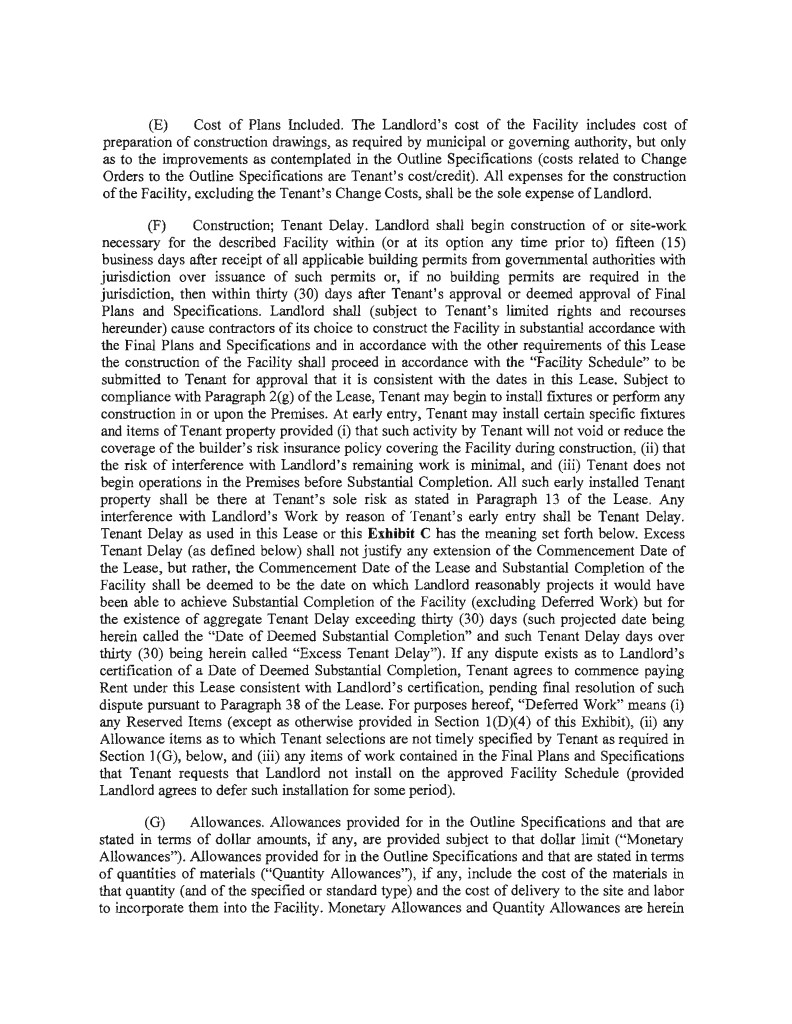 (E) Cost of Plans Included. The Landlord's cost of the Facility includes cost of preparation of construction drawings, as required by municipal or governing authority, but only as to the improvements as contemplated in the Outline Specifications (costs related to Change Orders to the Outline Specifications are Tenant's cost/credit). All expenses for the construction of the Facility, excluding the Tenant's Change Costs, shall be the sole expense of Landlord.

(F) Construction; Tenant Delay. Landlord shall begin construction of or site-work necessary for the described Facility within (or at its option any time prior to) fifteen (15) business days after receipt of all applicable building permits from governmental authorities with jurisdiction over issuance of such permits or, if no building permits are required in the jurisdiction, then within thirty (30) days after Tenant's approval or deemed approval of Final Plans and Specifications. Landlord shall (subject to Tenant's limited rights and recourses hereunder) cause contractors of its choice to construct the Facility in substantial accordance with the Final Plans and Specifications and in accordance with the other requirements of this Lease the construction of the Facility shall proceed in accordance with the "Facility Schedule" to be submitted to Tenant for approval that it is consistent with the dates in this Lease. Subject to compliance with Paragraph 2(g) of the Lease, Tenant may begin to install fixtures or perform any construction in or upon the Premises. At early entry, Tenant may install certain specific fixtures and items of Tenant property provided (i) that such activity by Tenant will not void or reduce the coverage of the builder's risk insurance policy covering the Facility during construction, (ii) that the risk of interference with Landlord's remaining work is minimal, and (iii) Tenant does not begin operations in the Premises before Substantial Completion. All such early installed Tenant property shall be there at Tenant's sole risk as stated in Paragraph 13 of the Lease. Any interference with Landlord's Work by reason of Tenant's early entry shall be Tenant Delay. Tenant Delay as used in this Lease or this **Exhibit C** has the meaning set forth below. Excess Tenant Delay (as defined below) shall not justify any extension of the Commencement Date of the Lease, but rather, the Commencement Date of the Lease and Substantial Completion of the Facility shall be deemed to be the date on which Landlord reasonably projects it would have been able to achieve Substantial Completion of the Facility (excluding Deferred Work) but for the existence of aggregate Tenant Delay exceeding thirty (30) days (such projected date being herein called the "Date of Deemed Substantial Completion" and such Tenant Delay days over thirty (30) being herein called "Excess Tenant Delay"). If any dispute exists as to Landlord's certification of a Date of Deemed Substantial Completion, Tenant agrees to commence paying Rent under this Lease consistent with Landlord's certification, pending final resolution of such dispute pursuant to Paragraph 38 of the Lease. For purposes hereof, "Deferred Work" means (i) any Reserved Items (except as otherwise provided in Section 1(D)(4) of this Exhibit), (ii) any Allowance items as to which Tenant selections are not timely specified by Tenant as required in Section 1(G), below, and (iii) any items of work contained in the Final Plans and Specifications that Tenant requests that Landlord not install on the approved Facility Schedule (provided Landlord agrees to defer such installation for some period).

(G) Allowances. Allowances provided for in the Outline Specifications and that are stated in terms of dollar amounts, if any, are provided subject to that dollar limit ("Monetary Allowances"). Allowances provided for in the Outline Specifications and that are stated in terms of quantities of materials ("Quantity Allowances"), if any, include the cost of the materials in that quantity (and of the specified or standard type) and the cost of delivery to the site and labor to incorporate them into the Facility. Monetary Allowances and Quantity Allowances are herein